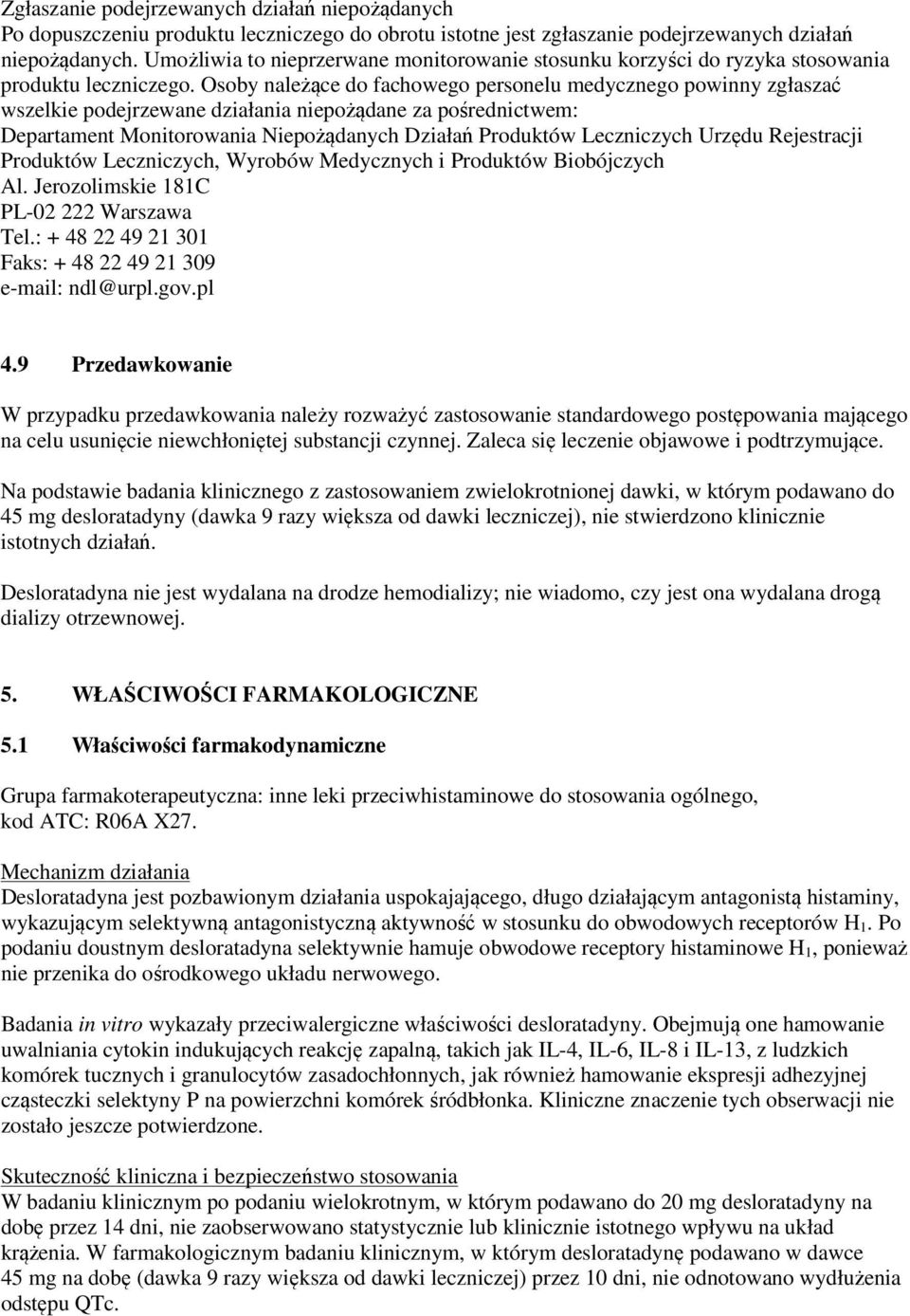 Zgłaszanie podejrzewanych działań niepożądanych
Po dopuszczeniu produktu leczniczego do obrotu istotne jest zgłaszanie podejrzewanych działań niepożądanych. Umożliwia to nieprzerwane monitorowanie stosunku korzyści do ryzyka stosowania produktu leczniczego. Osoby należące do fachowego personelu medycznego powinny zgłaszać wszelkie podejrzewane działania niepożądane za pośrednictwem:
Departament Monitorowania Niepożądanych Działań Produktów Leczniczych Urzędu Rejestracji Produktów Leczniczych, Wyrobów Medycznych i Produktów Biobójczych
Al. Jerozolimskie 181C
PL-02 222 Warszawa
Tel.: + 48 22 49 21 301
Faks: + 48 22 49 21 309
e-mail: ndl@urpl.gov.pl

4.9 Przedawkowanie

W przypadku przedawkowania należy rozważyć zastosowanie standardowego postępowania mającego na celu usunięcie niewchłoniętej substancji czynnej. Zaleca się leczenie objawowe i podtrzymujące.

Na podstawie badania klinicznego z zastosowaniem zwielokrotnionej dawki, w którym podawano do 45 mg desloratadyny (dawka 9 razy większa od dawki leczniczej), nie stwierdzono klinicznie istotnych działań.

Desloratadyna nie jest wydalana na drodze hemodializy; nie wiadomo, czy jest ona wydalana drogą dializy otrzewnowej.

5. WŁAŚCIWOŚCI FARMAKOLOGICZNE

5.1 Właściwości farmakodynamiczne

Grupa farmakoterapeutyczna: inne leki przeciwhistaminowe do stosowania ogólnego, kod ATC: R06A X27.

Mechanizm działania
Desloratadyna jest pozbawionym działania uspokajającego, długo działającym antagonistą histaminy, wykazującym selektywną antagonistyczną aktywność w stosunku do obwodowych receptorów $H_1$. Po podaniu doustnym desloratadyna selektywnie hamuje obwodowe receptory histaminowe $H_1$, ponieważ nie przenika do ośrodkowego układu nerwowego.

Badania in vitro wykazały przeciwalergiczne właściwości desloratadyny. Obejmują one hamowanie uwalniania cytokin indukujących reakcję zapalną, takich jak IL-4, IL-6, IL-8 i IL-13, z ludzkich komórek tucznych i granulocytów zasadochłonnych, jak również hamowanie ekspresji adhezyjnej cząsteczki selektyny P na powierzchni komórek śródbłonka. Kliniczne znaczenie tych obserwacji nie zostało jeszcze potwierdzone.

Skuteczność kliniczna i bezpieczeństwo stosowania
W badaniu klinicznym po podaniu wielokrotnym, w którym podawano do 20 mg desloratadyny na dobę przez 14 dni, nie zaobserwowano statystycznie lub klinicznie istotnego wpływu na układ krążenia. W farmakologicznym badaniu klinicznym, w którym desloratadynę podawano w dawce 45 mg na dobę (dawka 9 razy większa od dawki leczniczej) przez 10 dni, nie odnotowano wydłużenia odstępu QTc.